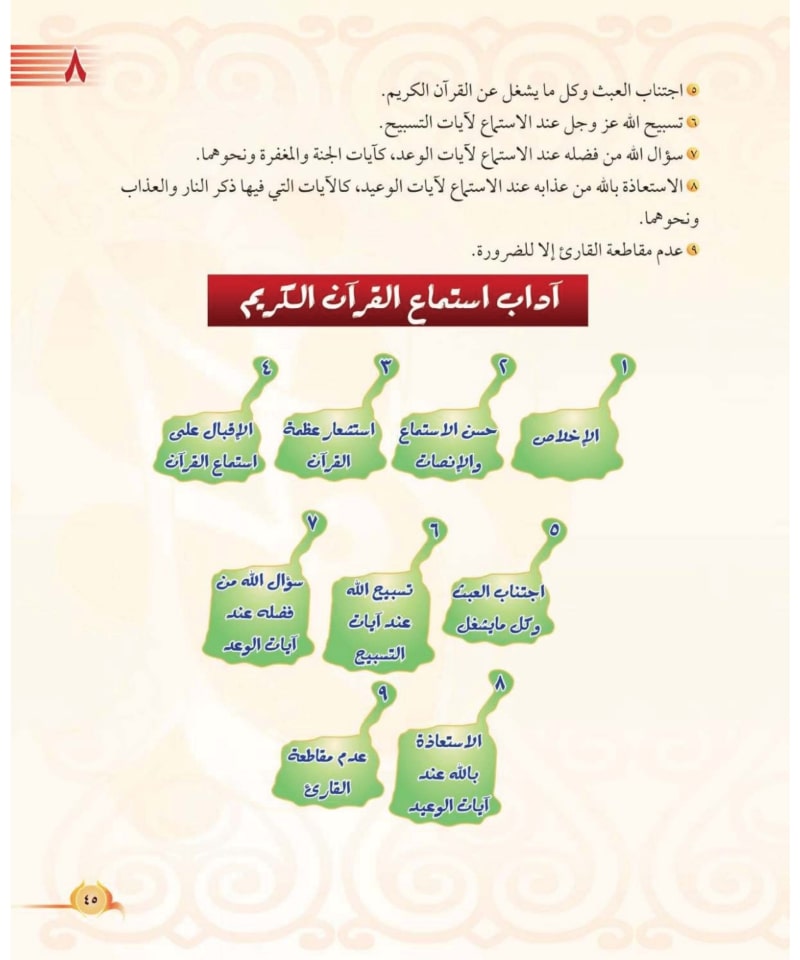 ٨

٥ اجتناب العبث وكل ما يشغل عن القرآن الكريم.
٦ تسبيح الله عز وجل عند الاستماع لآيات التسبيح.
٧ سؤال الله من فضله عند الاستماع لآيات الوعد، كآيات الجنة والمغفرة ونحوهما.
٨ الاستعاذة بالله من عذابه عند الاستماع لآيات الوعيد، كالآيات التي فيها ذكر النار والعذاب ونحوهما.
٩ عدم مقاطعة القارئ إلا للضرورة.

آداب استماع القرآن الكريم

١ الإخلاص

٢ حسن الاستماع والإنصات

٣ استشعار عظمة القرآن

٤ الإقبال على استماع القرآن

٥ اجتناب العبث وكل مايشغل

٦ تسبيح الله عند آيات التسبيح

٧ سؤال الله من فضله عند آيات الوعد

٨ الاستعاذة بالله عند آيات الوعيد

٩ عدم مقاطعة القارئ

٤٥